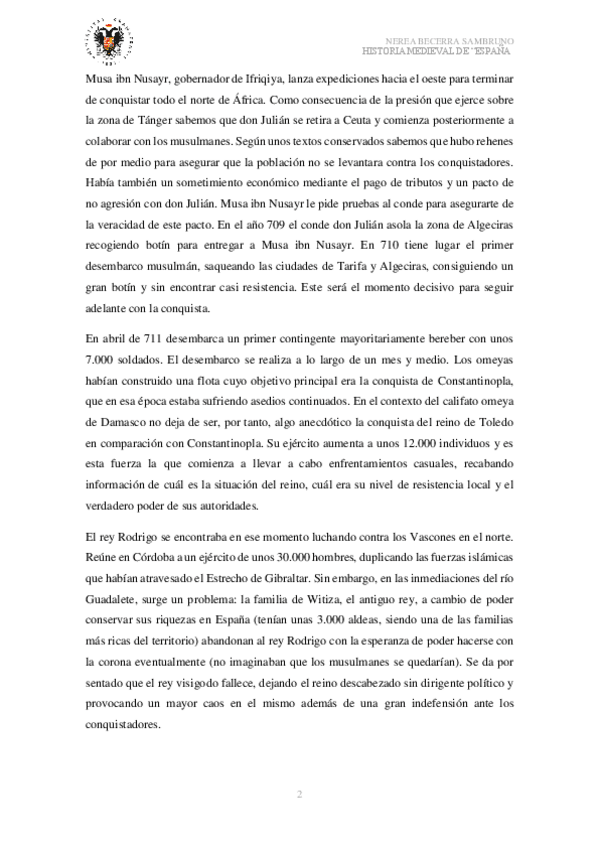 NEREA BECERRA SAMBRUNO
HISTORIA MEDIEVAL DE ESPAÑA

Musa ibn Nusayr, gobernador de Ifriqiya, lanza expediciones hacia el oeste para terminar de conquistar todo el norte de África. Como consecuencia de la presión que ejerce sobre la zona de Tánger sabemos que don Julián se retira a Ceuta y comienza posteriormente a colaborar con los musulmanes. Según unos textos conservados sabemos que hubo rehenes de por medio para asegurar que la población no se levantara contra los conquistadores. Había también un sometimiento económico mediante el pago de tributos y un pacto de no agresión con don Julián. Musa ibn Nusayr le pide pruebas al conde para asegurarte de la veracidad de este pacto. En el año 709 el conde don Julián asola la zona de Algeciras recogiendo botín para entregar a Musa ibn Nusayr. En 710 tiene lugar el primer desembarco musulmán, saqueando las ciudades de Tarifa y Algeciras, consiguiendo un gran botín y sin encontrar casi resistencia. Este será el momento decisivo para seguir adelante con la conquista.

En abril de 711 desembarca un primer contingente mayoritariamente bereber con unos 7.000 soldados. El desembarco se realiza a lo largo de un mes y medio. Los omeyas habían construido una flota cuyo objetivo principal era la conquista de Constantinopla, que en esa época estaba sufriendo asedios continuados. En el contexto del califato omeya de Damasco no deja de ser, por tanto, algo anecdótico la conquista del reino de Toledo en comparación con Constantinopla. Su ejército aumenta a unos 12.000 individuos y es esta fuerza la que comienza a llevar a cabo enfrentamientos casuales, recabando información de cuál es la situación del reino, cuál era su nivel de resistencia local y el verdadero poder de sus autoridades.

El rey Rodrigo se encontraba en ese momento luchando contra los Vascones en el norte. Reúne en Córdoba a un ejército de unos 30.000 hombres, duplicando las fuerzas islámicas que habían atravesado el Estrecho de Gibraltar. Sin embargo, en las inmediaciones del río Guadalete, surge un problema: la familia de Witiza, el antiguo rey, a cambio de poder conservar sus riquezas en España (tenían unas 3.000 aldeas, siendo una de las familias más ricas del territorio) abandonan al rey Rodrigo con la esperanza de poder hacerse con la corona eventualmente (no imaginaban que los musulmanes se quedarían). Se da por sentado que el rey visigodo fallece, dejando el reino descabezado sin dirigente político y provocando un mayor caos en el mismo además de una gran indefensión ante los conquistadores.

2